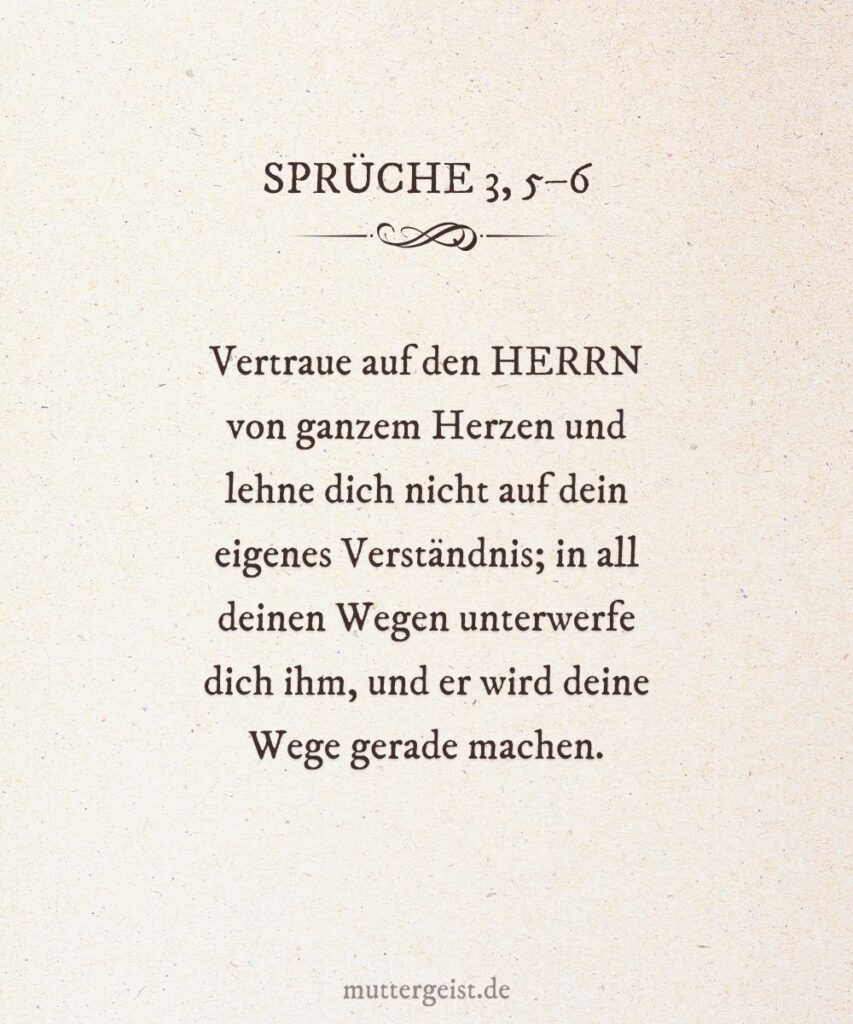 SPRÜCHE 3, 5–6

Vertraue auf den HERRN von ganzem Herzen und lehne dich nicht auf dein eigenes Verständnis; in all deinen Wegen unterwerfe dich ihm, und er wird deine Wege gerade machen.

muttergeist.de